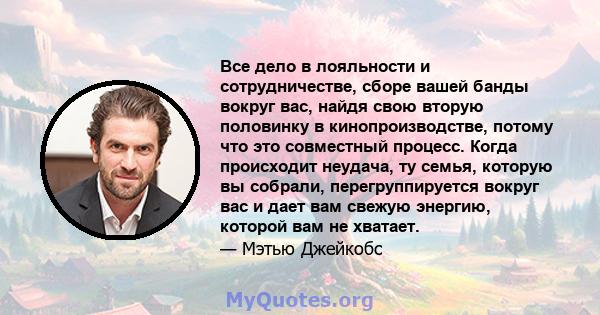 Все дело в лояльности и сотрудничестве, сборе вашей банды вокруг вас, найдя свою вторую половинку в кинопроизводстве, потому что это совместный процесс. Когда происходит неудача, ту семья, которую вы собрали, перегруппируется вокруг вас и дает вам свежую энергию, которой вам не хватает.
— Мэтью Джейкобс

MyQuotes.org